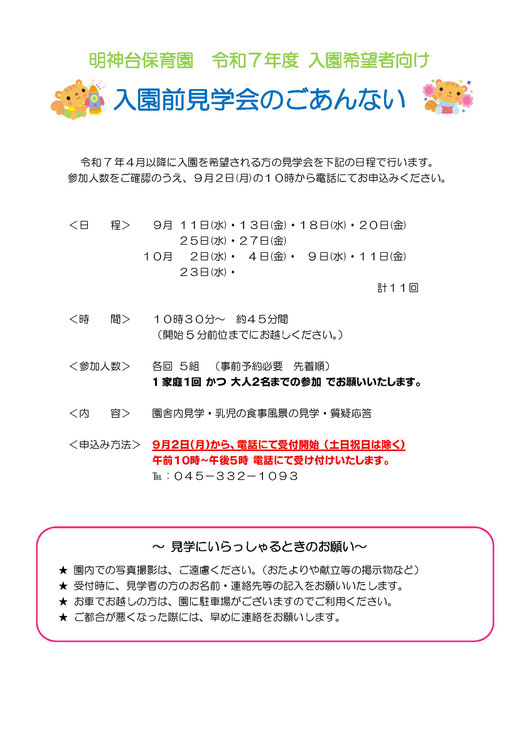 明神台保育園　令和７年度 入園希望者向け

入園前見学会のごあんない

令和７年４月以降に入園を希望される方の見学会を下記の日程で行います。
参加人数をご確認のうえ、９月２日(月)の１０時から電話にてお申込みください。

＜日　　程＞　９月 １１日(水)・１３日(金)・１８日(水)・２０日(金)
２５日(水)・２７日(金)
１０月　２日(水)・　４日(金)・　９日(水)・１１日(金)
２３日(水)・
計１１回

＜時　　間＞　１０時３０分～　約４５分間
（開始５分前位までにお越しください。）

＜参加人数＞　各回　５組　（事前予約必要　先着順）
１家庭１回 かつ 大人２名までの参加 でお願いいたします。

＜内　　容＞　園舎内見学・乳児の食事風景の見学・質疑応答

＜申込み方法＞　９月２日(月)から、電話にて受付開始（土日祝日は除く）
午前１０時～午後５時 電話にて受け付けいたします。
℡：０４５－３３２－１０９３

～ 見学にいらっしゃるときのお願い～
★ 園内での写真撮影は、ご遠慮ください。（おたよりや献立等の掲示物など）
★ 受付時に、見学者の方のお名前・連絡先等の記入をお願いいたします。
★ お車でお越しの方は、園に駐車場がございますのでご利用ください。
★ ご都合が悪くなった際には、早めに連絡をお願いします。